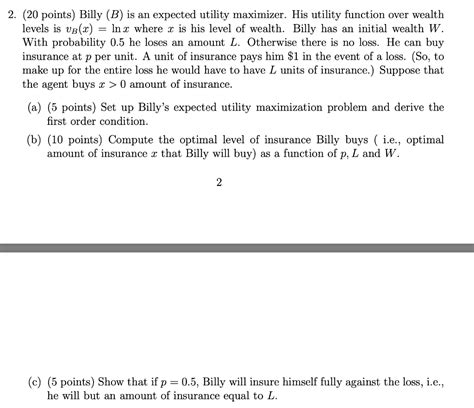 2. (20 points) Billy ($B$) is an expected utility maximizer. His utility function over wealth levels is $v_B(x) = \ln x$ where $x$ is his level of wealth. Billy has an initial wealth $W$. With probability 0.5 he loses an amount $L$. Otherwise there is no loss. He can buy insurance at $p$ per unit. A unit of insurance pays him \$1 in the event of a loss. (So, to make up for the entire loss he would have to have $L$ units of insurance.) Suppose that the agent buys $x > 0$ amount of insurance.

(a) (5 points) Set up Billy's expected utility maximization problem and derive the first order condition.

(b) (10 points) Compute the optimal level of insurance Billy buys ( i.e., optimal amount of insurance $x$ that Billy will buy) as a function of $p$, $L$ and $W$.

2

(c) (5 points) Show that if $p = 0.5$, Billy will insure himself fully against the loss, i.e., he will but an amount of insurance equal to $L$.